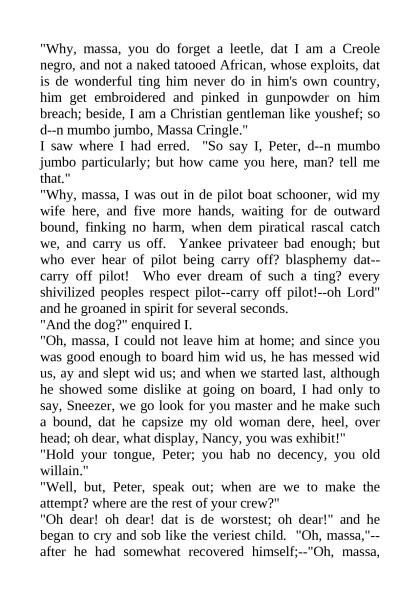 "Why, massa, you do forget a leetle, dat I am a Creole negro, and not a naked tatooed African, whose exploits, dat is de wonderful ting him never do in him's own country, him get embroidered and pinked in gunpowder on him breach; beside, I am a Christian gentleman like youshef; so d--n mumbo jumbo, Massa Cringle."
I saw where I had erred. "So say I, Peter, d--n mumbo jumbo particularly; but how came you here, man? tell me that."
"Why, massa, I was out in de pilot boat schooner, wid my wife here, and five more hands, waiting for de outward bound, finking no harm, when dem piratical rascal catch we, and carry us off. Yankee privateer bad enough; but who ever hear of pilot being carry off? blasphemy dat--carry off pilot! Who ever dream of such a ting? every shivilized peoples respect pilot--carry off pilot!--oh Lord" and he groaned in spirit for several seconds.
"And the dog?" enquired I.
"Oh, massa, I could not leave him at home; and since you was good enough to board him wid us, he has messed wid us, ay and slept wid us; and when we started last, although he showed some dislike at going on board, I had only to say, Sneezer, we go look for you master and he make such a bound, dat he capsize my old woman dere, heel, over head; oh dear, what display, Nancy, you was exhibit!"
"Hold your tongue, Peter; you hab no decency, you old willain."
"Well, but, Peter, speak out; when are we to make the attempt? where are the rest of your crew?"
"Oh dear! oh dear! dat is de worstest; oh dear!" and he began to cry and sob like the veriest child. "Oh, massa,"--after he had somewhat recovered himself;--"Oh, massa,